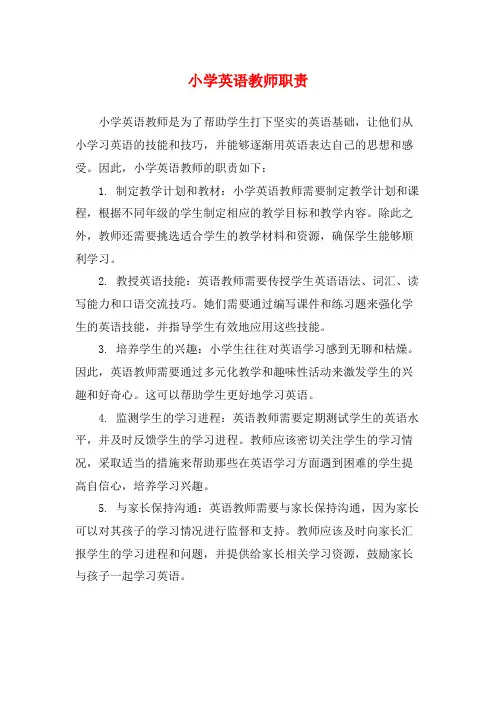 小学英语教师职责

小学英语教师是为了帮助学生打下坚实的英语基础，让他们从小学习英语的技能和技巧，并能够逐渐用英语表达自己的思想和感受。因此，小学英语教师的职责如下：

1. 制定教学计划和教材：小学英语教师需要制定教学计划和课程，根据不同年级的学生制定相应的教学目标和教学内容。除此之外，教师还需要挑选适合学生的教学材料和资源，确保学生能够顺利学习。

2. 教授英语技能：英语教师需要传授学生英语语法、词汇、读写能力和口语交流技巧。她们需要通过编写课件和练习题来强化学生的英语技能，并指导学生有效地应用这些技能。

3. 培养学生的兴趣：小学生往往对英语学习感到无聊和枯燥。因此，英语教师需要通过多元化教学和趣味性活动来激发学生的兴趣和好奇心。这可以帮助学生更好地学习英语。

4. 监测学生的学习进程：英语教师需要定期测试学生的英语水平，并及时反馈学生的学习进程。教师应该密切关注学生的学习情况，采取适当的措施来帮助那些在英语学习方面遇到困难的学生提高自信心，培养学习兴趣。

5. 与家长保持沟通：英语教师需要与家长保持沟通，因为家长可以对其孩子的学习情况进行监督和支持。教师应该及时向家长汇报学生的学习进程和问题，并提供给家长相关学习资源，鼓励家长与孩子一起学习英语。